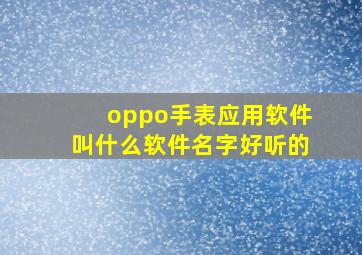 oppo手表应用软件
叫什么软件名字好听的